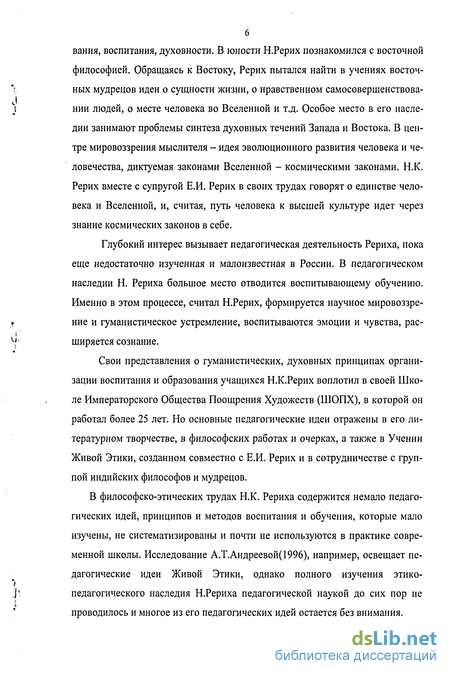 6

вания, воспитания, духовности. В юности Н.Рерих познакомился с восточной философией. Обращаясь к Востоку, Рерих пытался найти в учениях восточных мудрецов идеи о сущности жизни, о нравственном самосовершенствовании людей, о месте человека во Вселенной и т.д. Особое место в его наследии занимают проблемы синтеза духовных течений Запада и Востока. В центре мировоззрения мыслителя – идея эволюционного развития человека и человечества, диктуемая законами Вселенной – космическими законами. Н.К. Рерих вместе с супругой Е.И. Рерих в своих трудах говорят о единстве человека и Вселенной, и, считая, путь человека к высшей культуре идет через знание космических законов в себе.

Глубокий интерес вызывает педагогическая деятельность Рериха, пока еще недостаточно изученная и малоизвестная в России. В педагогическом наследии Н. Рериха большое место отводится воспитывающему обучению. Именно в этом процессе, считал Н.Рерих, формируется научное мировоззрение и гуманистическое устремление, воспитываются эмоции и чувства, расширяется сознание.

Свои представления о гуманистических, духовных принципах организации воспитания и образования учащихся Н.К.Рерих воплотил в своей Школе Императорского Общества Поощрения Художеств (ШОПХ), в которой он работал более 25 лет. Но основные педагогические идеи отражены в его литературном творчестве, в философских работах и очерках, а также в Учении Живой Этики, созданном совместно с Е.И. Рерих и в сотрудничестве с группой индийских философов и мудрецов.

В философско-этических трудах Н.К. Рериха содержится немало педагогических идей, принципов и методов воспитания и обучения, которые мало изучены, не систематизированы и почти не используются в практике современной школы. Исследование А.Т.Андреевой(1996), например, освещает педагогические идеи Живой Этики, однако полного изучения этико-педагогического наследия Н.Рериха педагогической наукой до сих пор не проводилось и многое из его педагогических идей остается без внимания.

dsLib.net
библиотека диссертаций